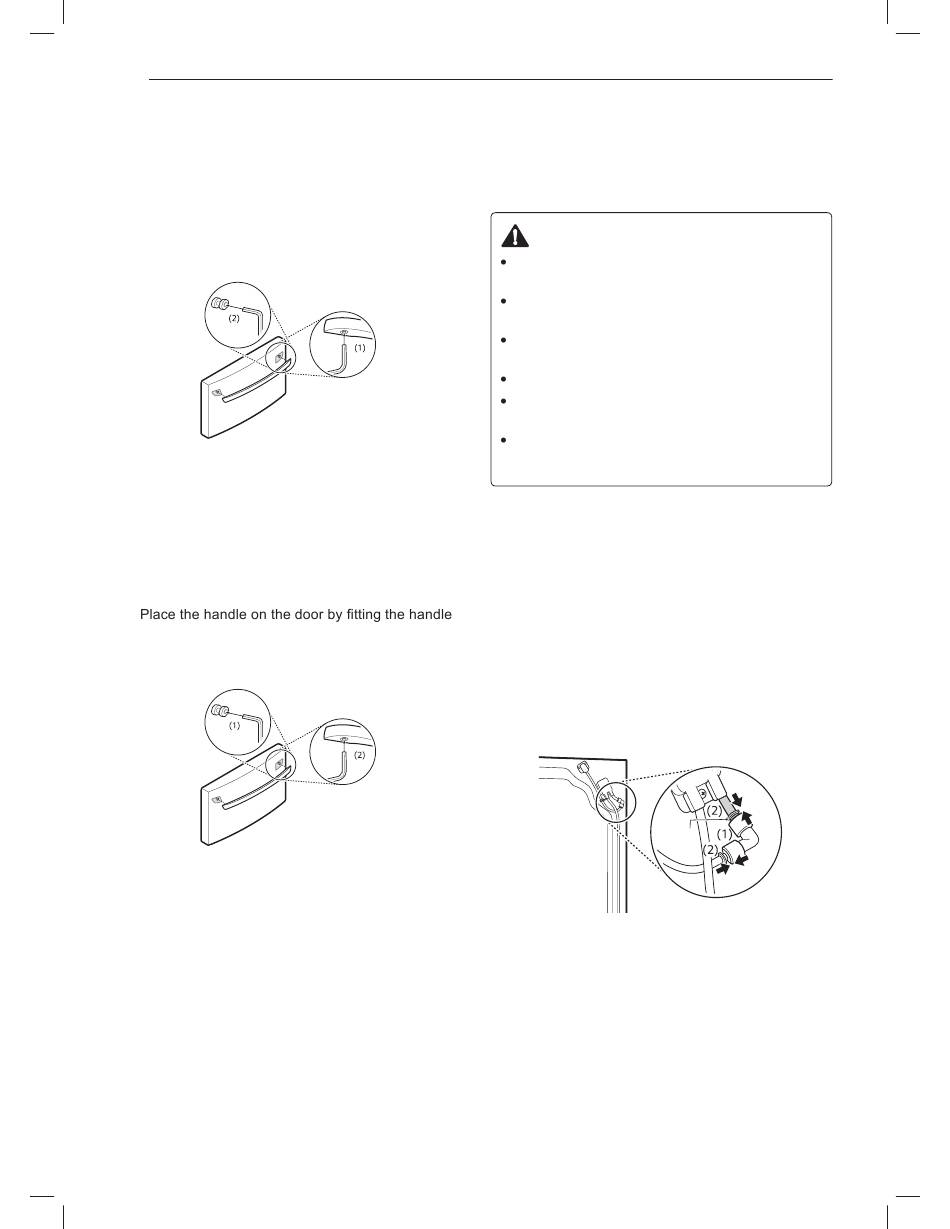 (2)
(1)

Place the handle on the door by fitting the handle

(1)
(2)

(2)
(1)
(2)